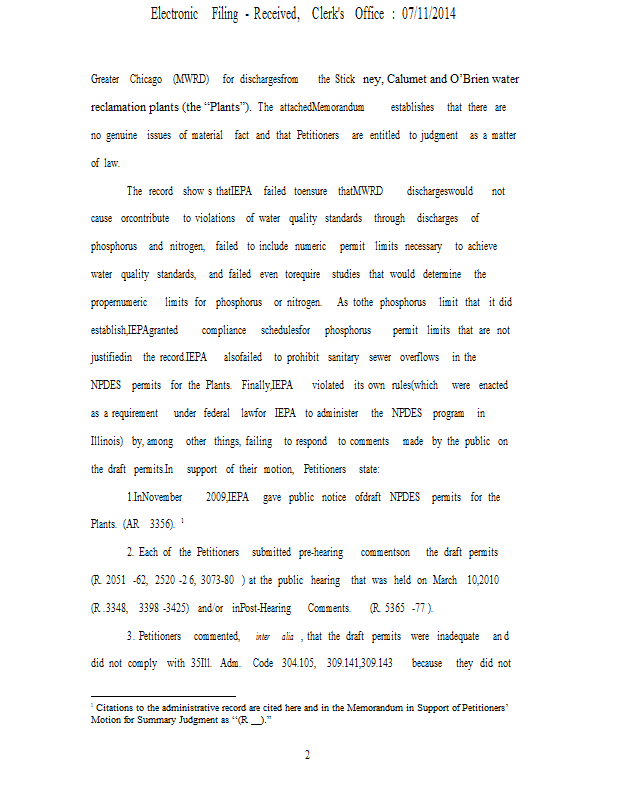 Electronic Filing - Received, Clerk's Office : 07/11/2014

Greater Chicago (MWRD) for dischargesfrom the Stick ney, Calumet and O'Brien water reclamation plants (the "Plants"). The attachedMemorandum establishes that there are no genuine issues of material fact and that Petitioners are entitled to judgment as a matter of law.

The record show s thatIEPA failed toensure thatMWRD dischargeswould not cause orcontribute to violations of water quality standards through discharges of phosphorus and nitrogen, failed to include numeric permit limits necessary to achieve water quality standards, and failed even torequire studies that would determine the propernumeric limits for phosphorus or nitrogen. As tothe phosphorus limit that it did establish,IEPAgranted compliance schedulesfor phosphorus permit limits that are not justifiedin the record.IEPA alsofailed to prohibit sanitary sewer overflows in the NPDES permits for the Plants. Finally,IEPA violated its own rules(which were enacted as a requirement under federal lawfor IEPA to administer the NPDES program in Illinois) by, among other things, failing to respond to comments made by the public on the draft permits.In support of their motion, Petitioners state:

1.InNovember 2009,IEPA gave public notice ofdraft NPDES permits for the Plants. (AR 3356). $^1$

2. Each of the Petitioners submitted pre-hearing commentson the draft permits (R. 2051 -62, 2520 -2 6, 3073-80 ) at the public hearing that was held on March 10,2010 (R .3348, 3398 -3425) and/or inPost-Hearing Comments. (R. 5365 -77 ).

3. Petitioners commented, inter alia , that the draft permits were inadequate an d did not comply with 35Ill. Adm. Code 304.105, 309.141,309.143 because they did not

$^1$ Citations to the administrative record are cited here and in the Memorandum in Support of Petitioners' Motion for Summary Judgment as "(R. __)."

2